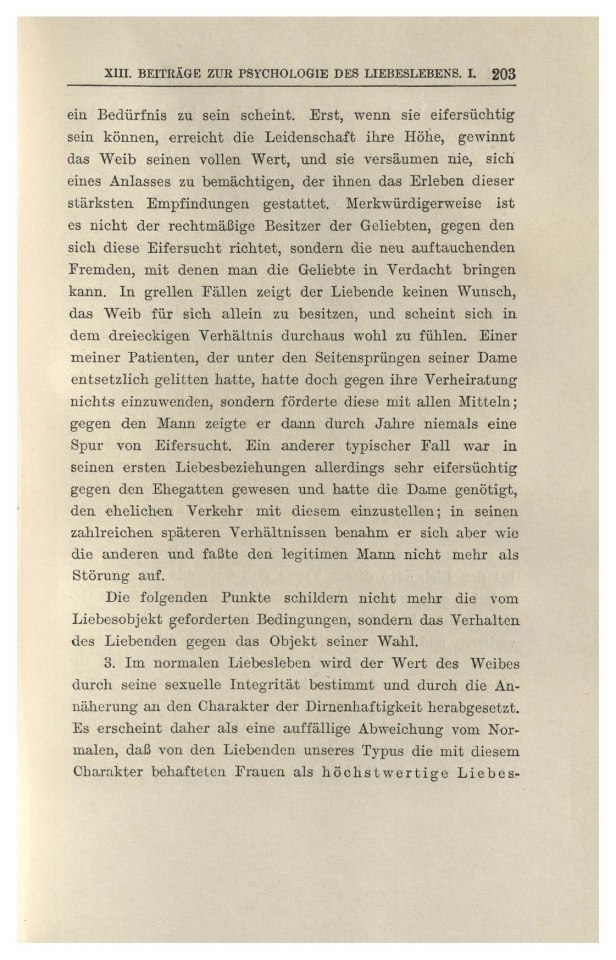 XIII. BEITRÄGE ZUR PSYCHOLOGIE DES LIEBESLEBENS. I. 203

ein Bedürfnis zu sein scheint. Erst, wenn sie eifersüchtig sein können, erreicht die Leidenschaft ihre Höhe, gewinnt das Weib seinen vollen Wert, und sie versäumen nie, sich eines Anlasses zu bemächtigen, der ihnen das Erleben dieser stärksten Empfindungen gestattet. Merkwürdigerweise ist es nicht der rechtmäßige Besitzer der Geliebten, gegen den sich diese Eifersucht richtet, sondern die neu auftauchenden Fremden, mit denen man die Geliebte in Verdacht bringen kann. In grellen Fällen zeigt der Liebende keinen Wunsch, das Weib für sich allein zu besitzen, und scheint sich in dem dreieckigen Verhältnis durchaus wohl zu fühlen. Einer meiner Patienten, der unter den Seitensprüngen seiner Dame entsetzlich gelitten hatte, hatte doch gegen ihre Verheiratung nichts einzuwenden, sondern förderte diese mit allen Mitteln; gegen den Mann zeigte er dann durch Jahre niemals eine Spur von Eifersucht. Ein anderer typischer Fall war in seinen ersten Liebesbeziehungen allerdings sehr eifersüchtig gegen den Ehegatten gewesen und hatte die Dame genötigt, den ehelichen Verkehr mit diesem einzustellen; in seinen zahlreichen späteren Verhältnissen benahm er sich aber wie die anderen und faßte den legitimen Mann nicht mehr als Störung auf.

Die folgenden Punkte schildern nicht mehr die vom Liebesobjekt geforderten Bedingungen, sondern das Verhalten des Liebenden gegen das Objekt seiner Wahl.

3. Im normalen Liebesleben wird der Wert des Weibes durch seine sexuelle Integrität bestimmt und durch die Annäherung an den Charakter der Dirnenhaftigkeit herabgesetzt. Es erscheint daher als eine auffällige Abweichung vom Normalen, daß von den Liebenden unseres Typus die mit diesem Charakter behafteten Frauen als höchstwertige Liebes-